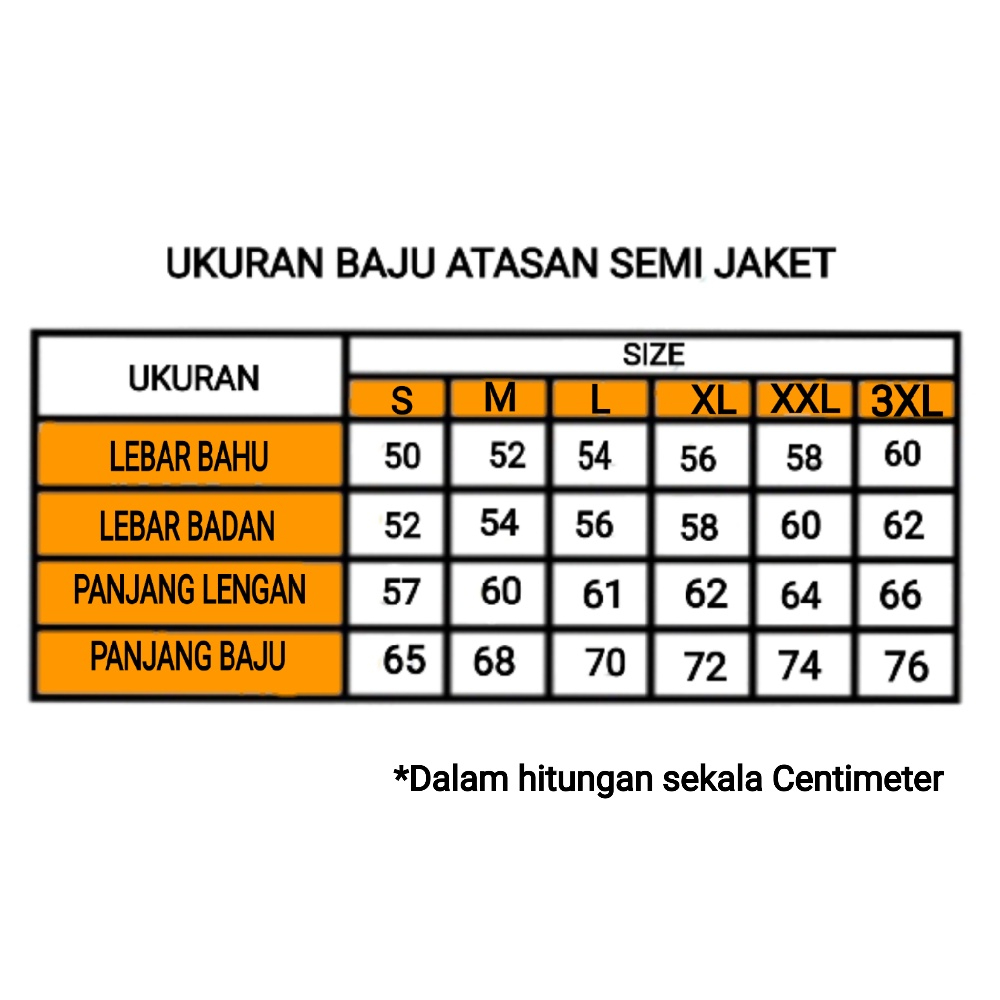 UKURAN BAJU ATASAN SEMI JAKET

| UKURAN | SIZE | | | | | |
|---|---|---|---|---|---|---|
| | S | M | L | XL | XXL | 3XL |
| LEBAR BAHU | 50 | 52 | 54 | 56 | 58 | 60 |
| LEBAR BADAN | 52 | 54 | 56 | 58 | 60 | 62 |
| PANJANG LENGAN | 57 | 60 | 61 | 62 | 64 | 66 |
| PANJANG BAJU | 65 | 68 | 70 | 72 | 74 | 76 |

*Dalam hitungan sekala Centimeter